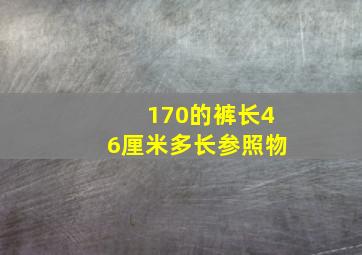 170的裤长46厘米多长参照物